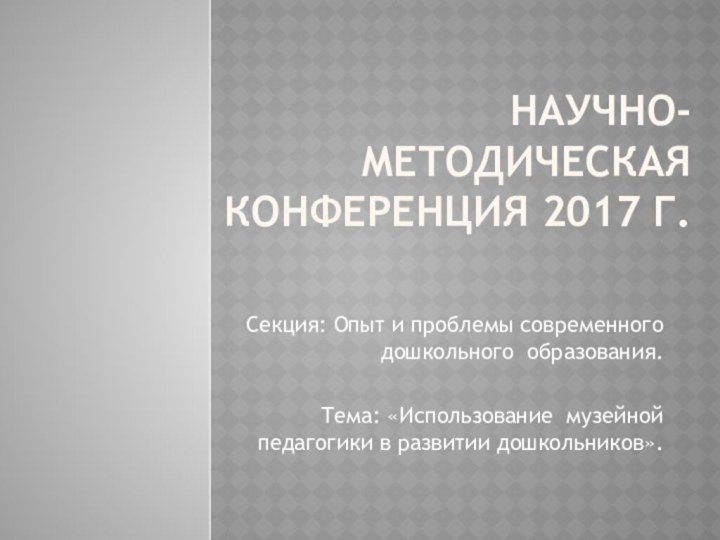 НАУЧНО-МЕТОДИЧЕСКАЯ КОНФЕРЕНЦИЯ 2017 Г.

Секция: Опыт и проблемы современного дошкольного образования.

Тема: «Использование музейной педагогики в развитии дошкольников».